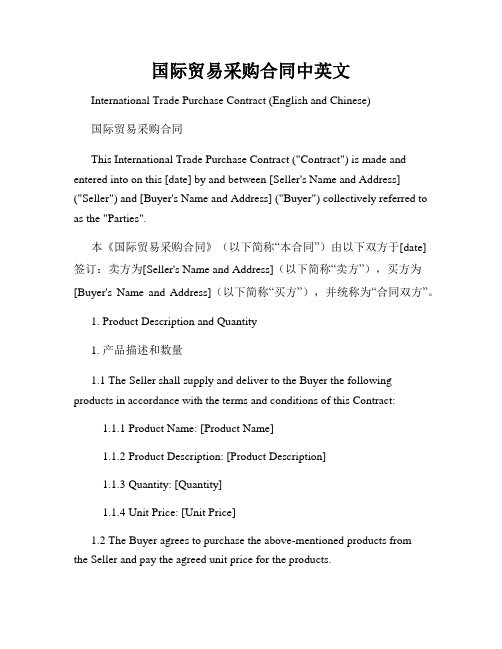 国际贸易采购合同中英文

International Trade Purchase Contract (English and Chinese)

国际贸易采购合同

This International Trade Purchase Contract ("Contract") is made and entered into on this [date] by and between [Seller's Name and Address] ("Seller") and [Buyer's Name and Address] ("Buyer") collectively referred to as the "Parties".

本《国际贸易采购合同》（以下简称“本合同”）由以下双方于[date]签订：卖方为[Seller's Name and Address]（以下简称“卖方”），买方为[Buyer's Name and Address]（以下简称“买方”），并统称为“合同双方”。

1. Product Description and Quantity

1. 产品描述和数量

1.1 The Seller shall supply and deliver to the Buyer the following products in accordance with the terms and conditions of this Contract:

1.1.1 Product Name: [Product Name]

1.1.2 Product Description: [Product Description]

1.1.3 Quantity: [Quantity]

1.1.4 Unit Price: [Unit Price]

1.2 The Buyer agrees to purchase the above-mentioned products from the Seller and pay the agreed unit price for the products.